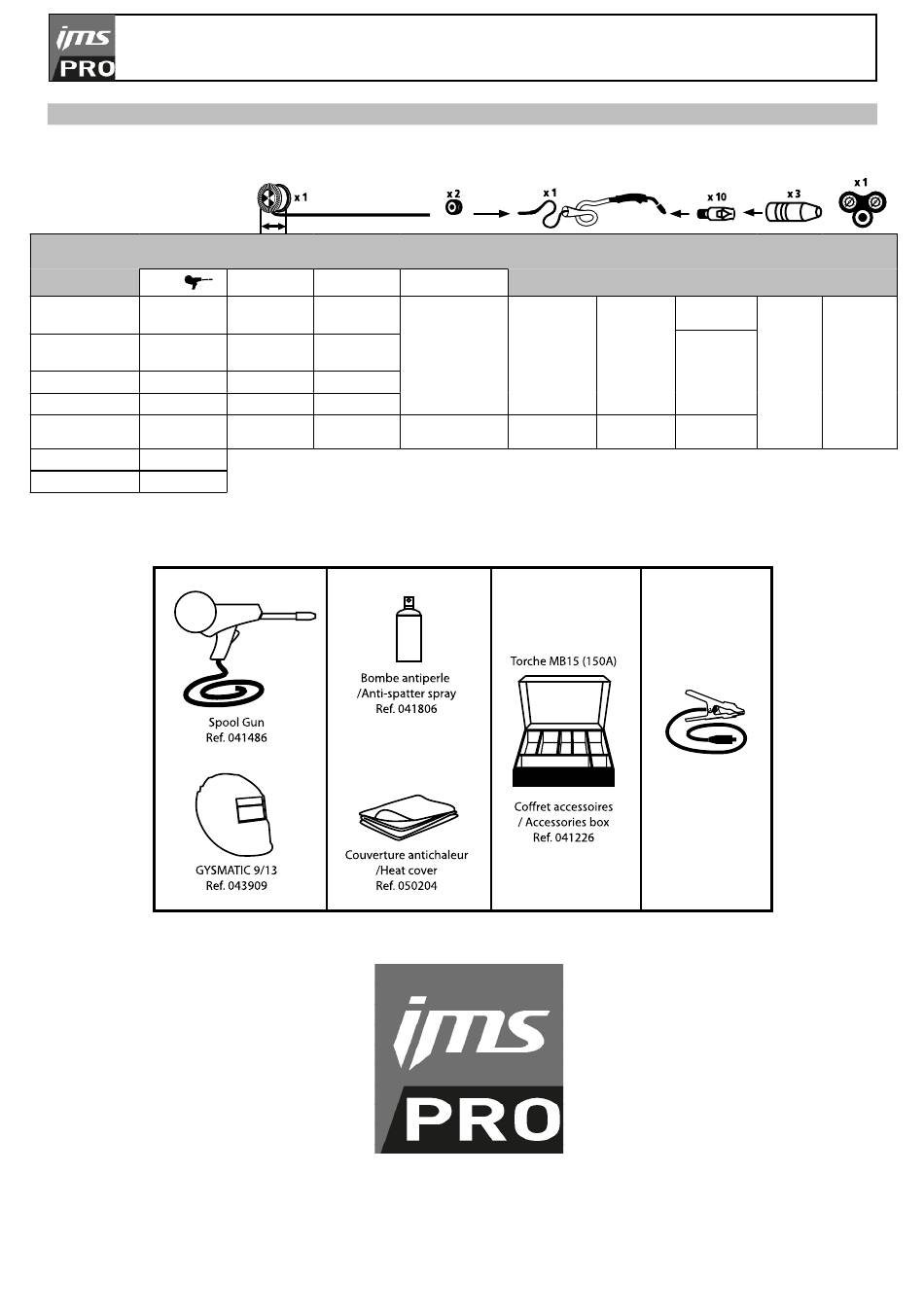 ims PRO

x 1

x 2

x 1

x 10

x 3

x 1

Spool Gun
Ref. 041486

GYSMATIC 9/13
Ref. 043909

Bombe antiperle
/Anti-spatter spray
Ref. 041806

Couverture antichaleur
/Heat cover
Ref. 050204

Torche MB15 (150A)

Coffret accessoires
/ Accessories box
Ref. 041226

ims PRO